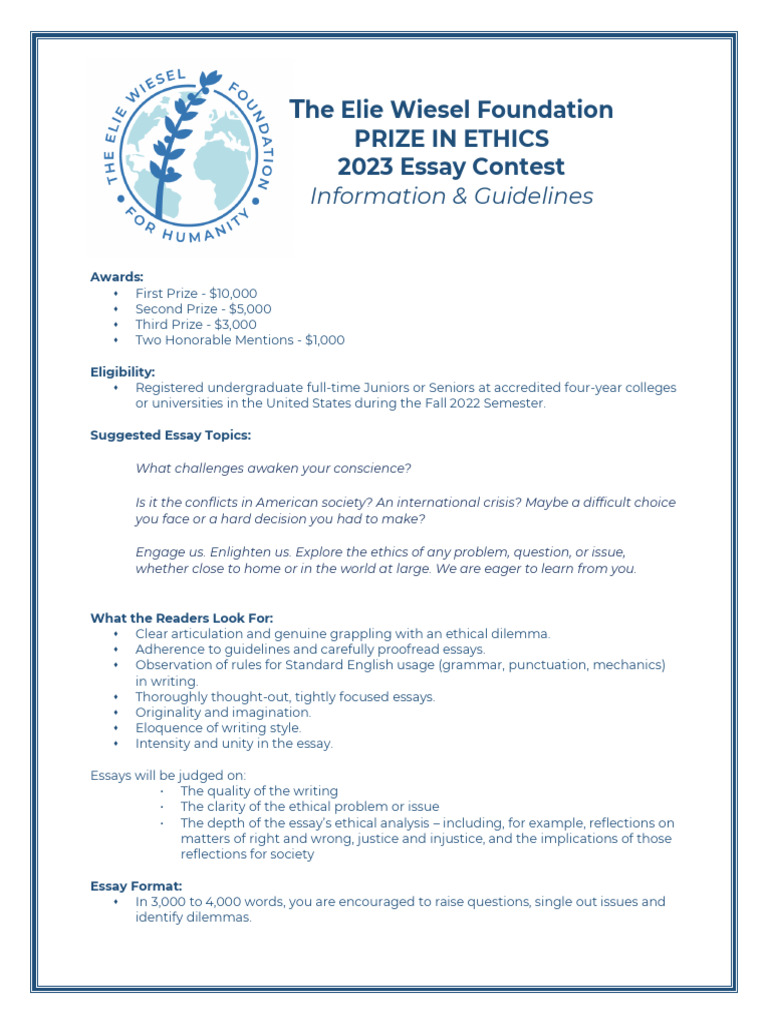 THE ELIE WIESEL FOUNDATION FOR HUMANITY

The Elie Wiesel Foundation
PRIZE IN ETHICS
2023 Essay Contest
Information & Guidelines

Awards:
• First Prize - $10,000
• Second Prize - $5,000
• Third Prize - $3,000
• Two Honorable Mentions - $1,000

Eligibility:
• Registered undergraduate full-time Juniors or Seniors at accredited four-year colleges or universities in the United States during the Fall 2022 Semester.

Suggested Essay Topics:

What challenges awaken your conscience?

Is it the conflicts in American society? An international crisis? Maybe a difficult choice you face or a hard decision you had to make?

Engage us. Enlighten us. Explore the ethics of any problem, question, or issue, whether close to home or in the world at large. We are eager to learn from you.

What the Readers Look For:
• Clear articulation and genuine grappling with an ethical dilemma.
• Adherence to guidelines and carefully proofread essays.
• Observation of rules for Standard English usage (grammar, punctuation, mechanics) in writing.
• Thoroughly thought-out, tightly focused essays.
• Originality and imagination.
• Eloquence of writing style.
• Intensity and unity in the essay.

Essays will be judged on:
• The quality of the writing
• The clarity of the ethical problem or issue
• The depth of the essay's ethical analysis – including, for example, reflections on matters of right and wrong, justice and injustice, and the implications of those reflections for society

Essay Format:
• In 3,000 to 4,000 words, you are encouraged to raise questions, single out issues and identify dilemmas.